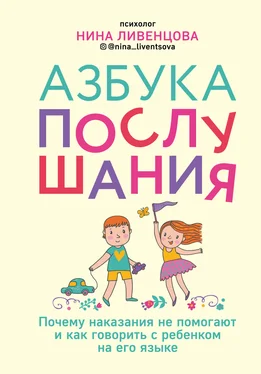 психолог
НИНА ЛИВЕНЦОВА
@nina_liventsova

АЗБУКА ПОСЛУШАНИЯ

Почему наказания не помогают и как говорить с ребенком на его языке